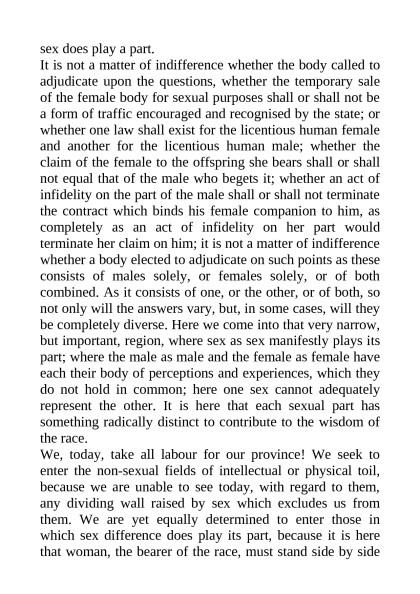 sex does play a part.
It is not a matter of indifference whether the body called to adjudicate upon the questions, whether the temporary sale of the female body for sexual purposes shall or shall not be a form of traffic encouraged and recognised by the state; or whether one law shall exist for the licentious human female and another for the licentious human male; whether the claim of the female to the offspring she bears shall or shall not equal that of the male who begets it; whether an act of infidelity on the part of the male shall or shall not terminate the contract which binds his female companion to him, as completely as an act of infidelity on her part would terminate her claim on him; it is not a matter of indifference whether a body elected to adjudicate on such points as these consists of males solely, or females solely, or of both combined. As it consists of one, or the other, or of both, so not only will the answers vary, but, in some cases, will they be completely diverse. Here we come into that very narrow, but important, region, where sex as sex manifestly plays its part; where the male as male and the female as female have each their body of perceptions and experiences, which they do not hold in common; here one sex cannot adequately represent the other. It is here that each sexual part has something radically distinct to contribute to the wisdom of the race.
We, today, take all labour for our province! We seek to enter the non-sexual fields of intellectual or physical toil, because we are unable to see today, with regard to them, any dividing wall raised by sex which excludes us from them. We are yet equally determined to enter those in which sex difference does play its part, because it is here that woman, the bearer of the race, must stand side by side